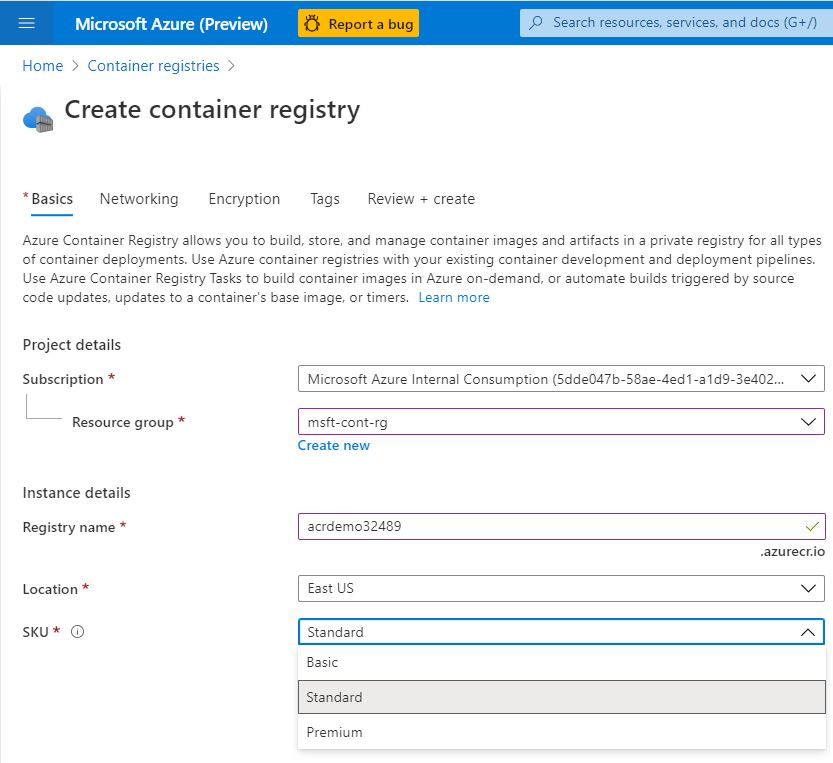 Microsoft Azure (Preview)

Report a bug

Search resources, services, and docs (G+/)

Home > Container registries >

Create container registry

* Basics   Networking   Encryption   Tags   Review + create

Azure Container Registry allows you to build, store, and manage container images and artifacts in a private registry for all types of container deployments. Use Azure container registries with your existing container development and deployment pipelines. Use Azure Container Registry Tasks to build container images in Azure on-demand, or automate builds triggered by source code updates, updates to a container's base image, or timers. Learn more

Project details

Subscription *
Microsoft Azure Internal Consumption (5dde047b-58ae-4ed1-a1d9-3e402...

Resource group *
msft-cont-rg
Create new

Instance details

Registry name *
acrdemo32489
.azurecr.io

Location *
East US

SKU *
Standard

Basic
Standard
Premium